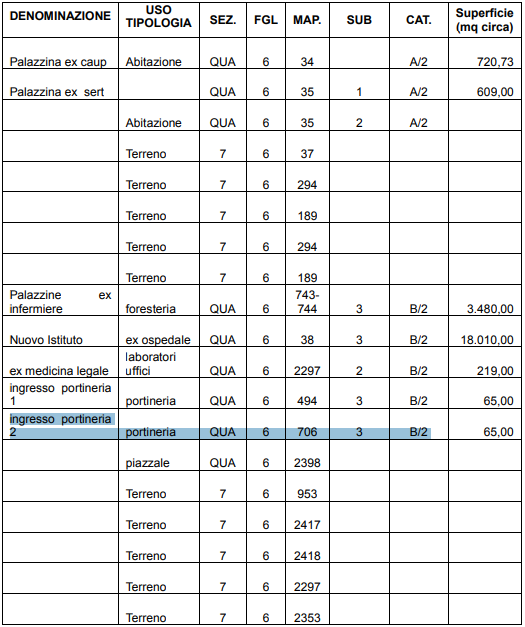 | DENOMINAZIONE | USO TIPOLOGIA | SEZ. | FGL | MAP. | SUB | CAT. | Superficie (mq circa) |
|---|---|---|---|---|---|---|---|
| Palazzina ex caup | Abitazione | QUA | 6 | 34 | | A/2 | 720,73 |
| Palazzina ex sert | | QUA | 6 | 35 | 1 | A/2 | 609,00 |
| | Abitazione | QUA | 6 | 35 | 2 | A/2 | |
| | Terreno | 7 | 6 | 37 | | | |
| | Terreno | 7 | 6 | 294 | | | |
| | Terreno | 7 | 6 | 189 | | | |
| | Terreno | 7 | 6 | 294 | | | |
| | Terreno | 7 | 6 | 189 | | | |
| Palazzine ex infermiere | foresteria | QUA | 6 | 743-744 | 3 | B/2 | 3.480,00 |
| Nuovo Istituto | ex ospedale | QUA | 6 | 38 | 3 | B/2 | 18.010,00 |
| ex medicina legale | laboratori uffici | QUA | 6 | 2297 | 2 | B/2 | 219,00 |
| ingresso portineria 1 | portineria | QUA | 6 | 494 | 3 | B/2 | 65,00 |
| ingresso portineria 2 | portineria | QUA | 6 | 706 | 3 | B/2 | 65,00 |
| | piazzale | QUA | 6 | 2398 | | | |
| | Terreno | 7 | 6 | 953 | | | |
| | Terreno | 7 | 6 | 2417 | | | |
| | Terreno | 7 | 6 | 2418 | | | |
| | Terreno | 7 | 6 | 2297 | | | |
| | Terreno | 7 | 6 | 2353 | | | |